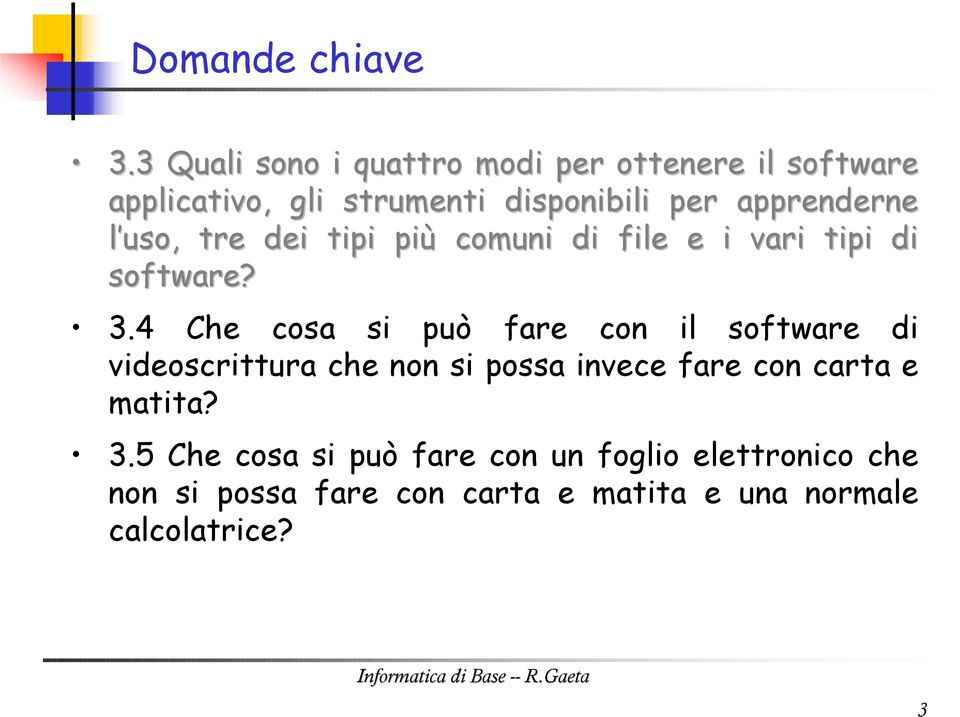 Domande chiave

• 3.3 Quali sono i quattro modi per ottenere il software applicativo, gli strumenti disponibili per apprenderne l'uso, tre dei tipi più comuni di file e i vari tipi di software?

• 3.4 Che cosa si può fare con il software di videoscrittura che non si possa invece fare con carta e matita?

• 3.5 Che cosa si può fare con un foglio elettronico che non si possa fare con carta e matita e una normale calcolatrice?

Informatica di Base -- R.Gaeta

3